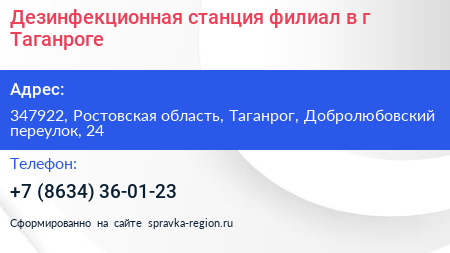 Дезинфекционная станция филиал в г Таганроге

Адрес:

347922, Ростовская область, Таганрог, Добролюбовский переулок, 24

Телефон:

+7 (8634) 36-01-23

Сформированно на сайте spravka-region.ru